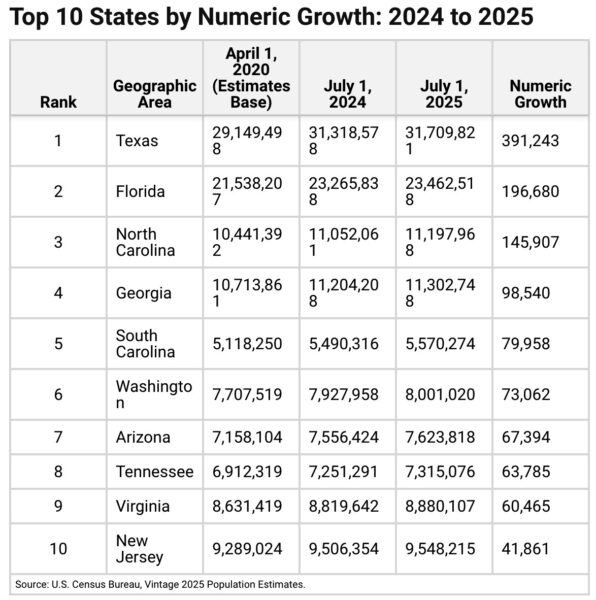 Top 10 States by Numeric Growth: 2024 to 2025

| Rank | Geographic Area | April 1, 2020 (Estimates Base) | July 1, 2024 | July 1, 2025 | Numeric Growth |
|---|---|---|---|---|---|
| 1 | Texas | 29,149,498 | 31,318,578 | 31,709,821 | 391,243 |
| 2 | Florida | 21,538,207 | 23,265,838 | 23,462,518 | 196,680 |
| 3 | North Carolina | 10,441,392 | 11,052,061 | 11,197,968 | 145,907 |
| 4 | Georgia | 10,713,861 | 11,204,208 | 11,302,748 | 98,540 |
| 5 | South Carolina | 5,118,250 | 5,490,316 | 5,570,274 | 79,958 |
| 6 | Washington | 7,707,519 | 7,927,958 | 8,001,020 | 73,062 |
| 7 | Arizona | 7,158,104 | 7,556,424 | 7,623,818 | 67,394 |
| 8 | Tennessee | 6,912,319 | 7,251,291 | 7,315,076 | 63,785 |
| 9 | Virginia | 8,631,419 | 8,819,642 | 8,880,107 | 60,465 |
| 10 | New Jersey | 9,289,024 | 9,506,354 | 9,548,215 | 41,861 |

Source: U.S. Census Bureau, Vintage 2025 Population Estimates.